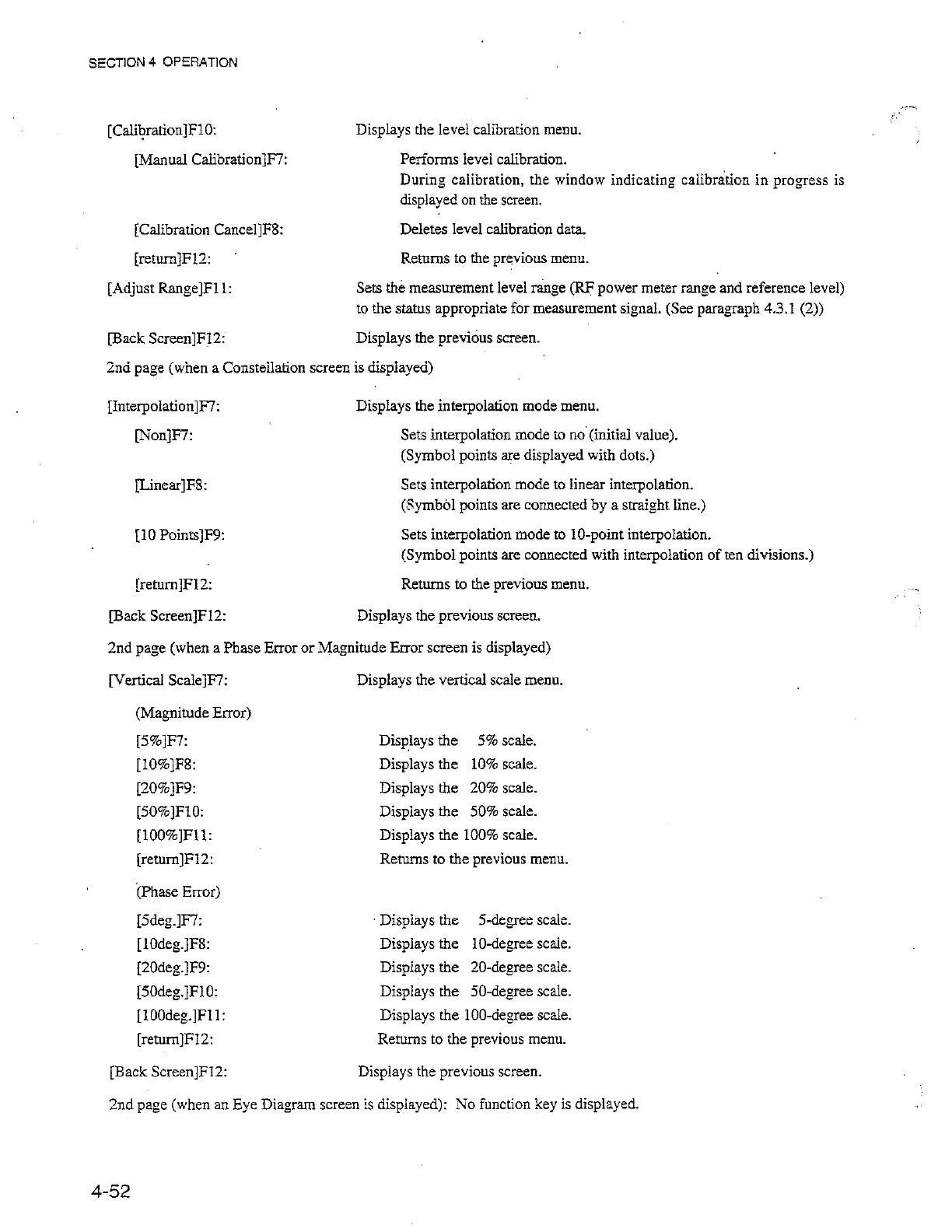 SECTION 4 OPERATION

[Calibration]F10: Displays the level calibration menu.

[Manual Calibration]F7: Performs level calibration. During calibration, the window indicating calibration in progress is displayed on the screen.

[Calibration Cancel]F8: Deletes level calibration data.

[return]F12: Returns to the previous menu.

[Adjust Range]F11: Sets the measurement level range (RF power meter range and reference level) to the status appropriate for measurement signal. (See paragraph 4.3.1 (2))

[Back Screen]F12: Displays the previous screen.

2nd page (when a Constellation screen is displayed)

[Interpolation]F7: Displays the interpolation mode menu.

[Non]F7: Sets interpolation mode to no (initial value). (Symbol points are displayed with dots.)

[Linear]F8: Sets interpolation mode to linear interpolation. (Symbol points are connected by a straight line.)

[10 Points]F9: Sets interpolation mode to 10-point interpolation. (Symbol points are connected with interpolation of ten divisions.)

[return]F12: Returns to the previous menu.

[Back Screen]F12: Displays the previous screen.

2nd page (when a Phase Error or Magnitude Error screen is displayed)

[Vertical Scale]F7: Displays the vertical scale menu.

(Magnitude Error)

[5%]F7: Displays the 5% scale.
[10%]F8: Displays the 10% scale.
[20%]F9: Displays the 20% scale.
[50%]F10: Displays the 50% scale.
[100%]F11: Displays the 100% scale.
[return]F12: Returns to the previous menu.

(Phase Error)

[5deg.]F7: Displays the 5-degree scale.
[10deg.]F8: Displays the 10-degree scale.
[20deg.]F9: Displays the 20-degree scale.
[50deg.]F10: Displays the 50-degree scale.
[100deg.]F11: Displays the 100-degree scale.
[return]F12: Returns to the previous menu.

[Back Screen]F12: Displays the previous screen.

2nd page (when an Eye Diagram screen is displayed): No function key is displayed.

4-52